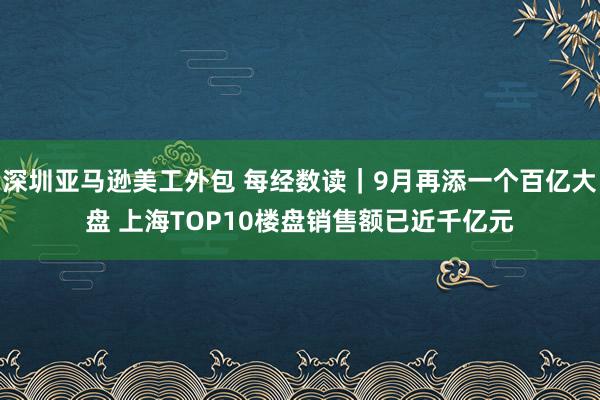 深圳亚马逊美工外包 每经数读｜9月再添一个百亿大盘 上海TOP10楼盘销售额已近千亿元